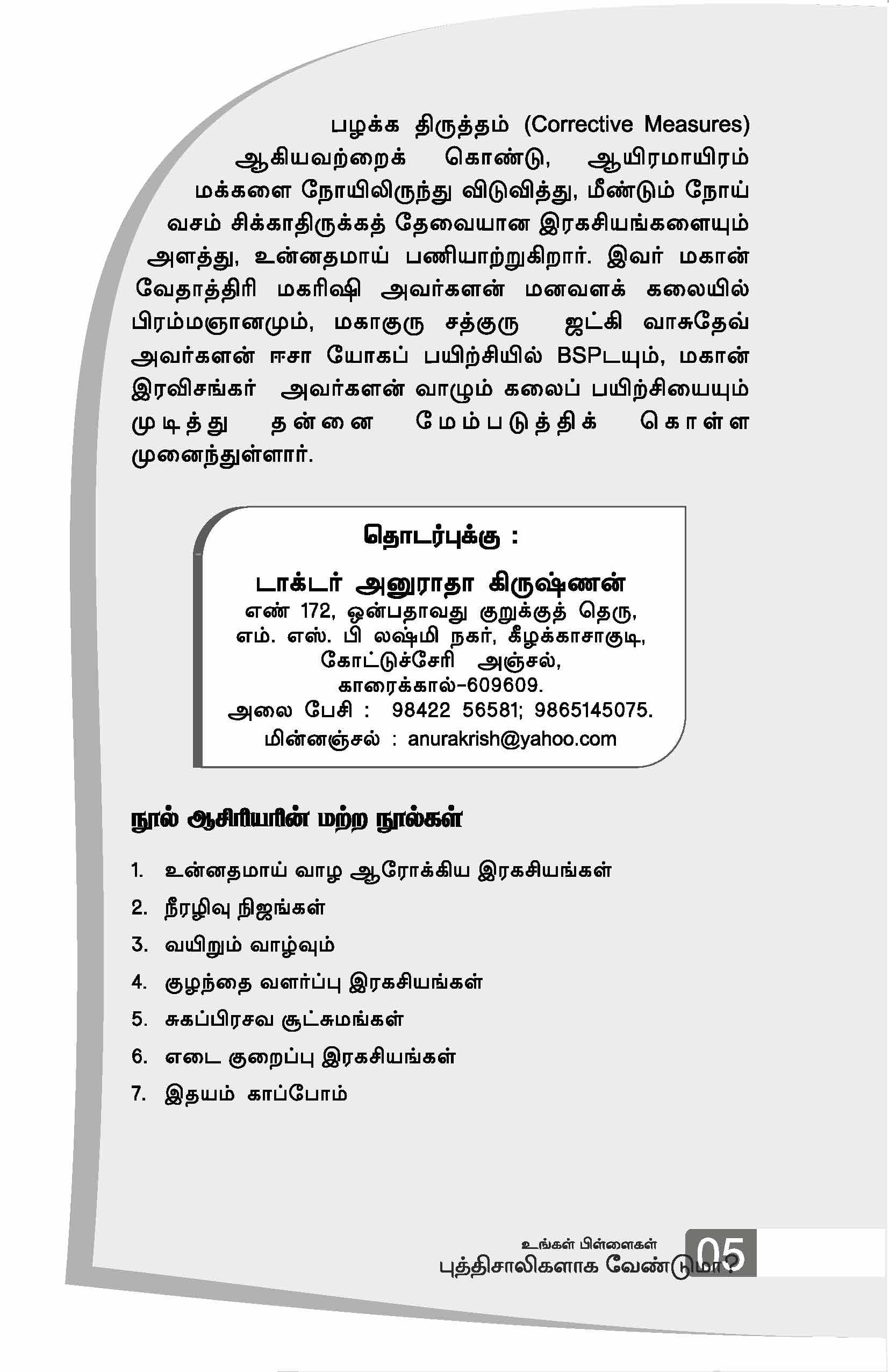 பழக்க திருத்தம் (Corrective Measures) ஆகியவற்றைக் கொண்டு, ஆயிரமாயிரம் மக்களை நோயிலிருந்து விடுவித்து, மீண்டும் நோய் வசம் சிக்காதிருக்கத் தேவையான இரகசியங்களையும் அளத்து, உன்னதமாய் பணியாற்றுகிறார். இவர் மகான் வேதாத்திரி மகரிஷி அவர்களன் மனவளக் கலையில் பிரம்மஞானமும், மகாகுரு சத்குரு ஜட்கி வாசுதேவ் அவர்களன் ஈசா யோகப் பயிற்சியில் BSPடயும், மகான் இரவிசங்கர் அவர்களன் வாழும் கலைப் பயிற்சியையும் முடித்து தன்னை மேம்படுத்திக் கொள்ள முனைந்துள்ளார்.

தொடர்புக்கு :

டாக்டர் அனுராதா கிருஷ்ணன்
எண் 172, ஒன்பதாவது குறுக்குத் தெரு,
எம். எஸ். பி லஷ்மி நகர், கீழக்காசாகுடி,
கோட்டுச்சேரி அஞ்சல்,
காரைக்கால்-609609.
அலை பேசி : 98422 56581; 9865145075.
மின்னஞ்சல் : anurakrish@yahoo.com

நூல் ஆசிரியரின் மற்ற நூல்கள்

1. உன்னதமாய் வாழ ஆரோக்கிய இரகசியங்கள்
2. நீரழிவு நிஜங்கள்
3. வயிறும் வாழ்வும்
4. குழந்தை வளர்ப்பு இரகசியங்கள்
5. சுகப்பிரசவ சூட்சுமங்கள்
6. எடை குறைப்பு இரகசியங்கள்
7. இதயம் காப்போம்

உங்கள் பிள்ளைகள்
புத்திசாலிகளாக வேண்டுமா?
05